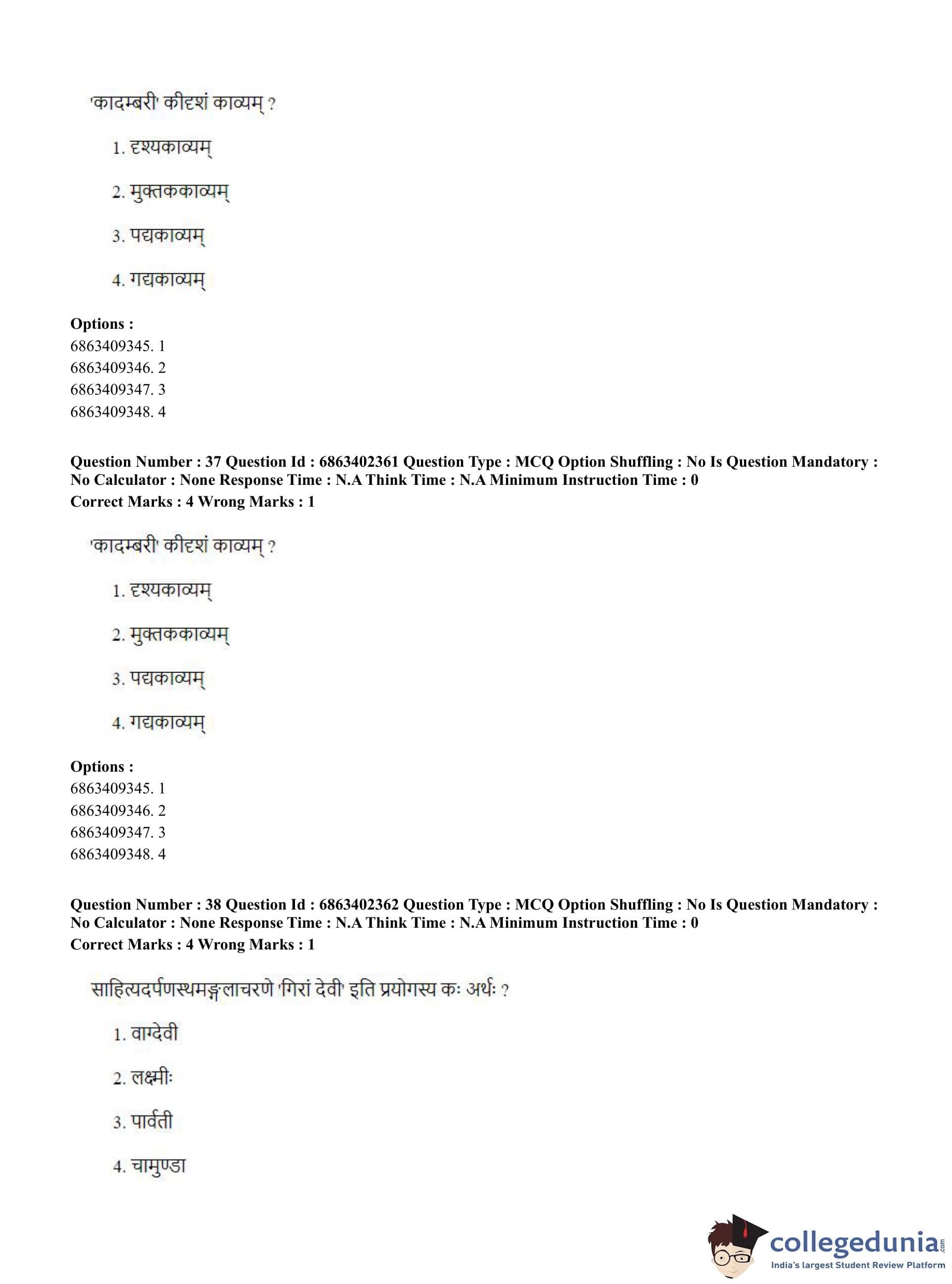 'कादम्बरी' कीदृशं काव्यम् ?

1. दृश्यकाव्यम्

2. मुक्तककाव्यम्

3. पद्यकाव्यम्

4. गद्यकाव्यम्

**Options :**
6863409345. 1
6863409346. 2
6863409347. 3
6863409348. 4

**Question Number : 37 Question Id : 6863402361 Question Type : MCQ Option Shuffling : No Is Question Mandatory : No Calculator : None Response Time : N.A Think Time : N.A Minimum Instruction Time : 0**
**Correct Marks : 4 Wrong Marks : 1**

'कादम्बरी' कीदृशं काव्यम् ?

1. दृश्यकाव्यम्

2. मुक्तककाव्यम्

3. पद्यकाव्यम्

4. गद्यकाव्यम्

**Options :**
6863409345. 1
6863409346. 2
6863409347. 3
6863409348. 4

**Question Number : 38 Question Id : 6863402362 Question Type : MCQ Option Shuffling : No Is Question Mandatory : No Calculator : None Response Time : N.A Think Time : N.A Minimum Instruction Time : 0**
**Correct Marks : 4 Wrong Marks : 1**

साहित्यदर्पणस्थमङ्गलाचरणे 'गिरां देवी' इति प्रयोगस्य कः अर्थः ?

1. वाग्देवी

2. लक्ष्मीः

3. पार्वती

4. चामुण्डा

collegedunia.com
India's largest Student Review Platform